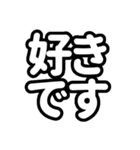 好き
です